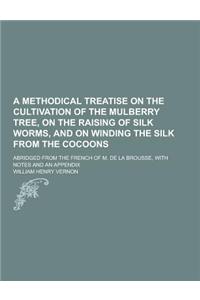 A METHODICAL TREATISE ON THE CULTIVATION OF THE MULBERRY TREE, ON THE RAISING OF SILK WORMS, AND ON WINDING THE SILK FROM THE COCOONS

ABRIDGED FROM THE FRENCH OF M. DE LA BROUSSE, WITH NOTES AND AN APPENDIX

WILLIAM HENRY VERNON